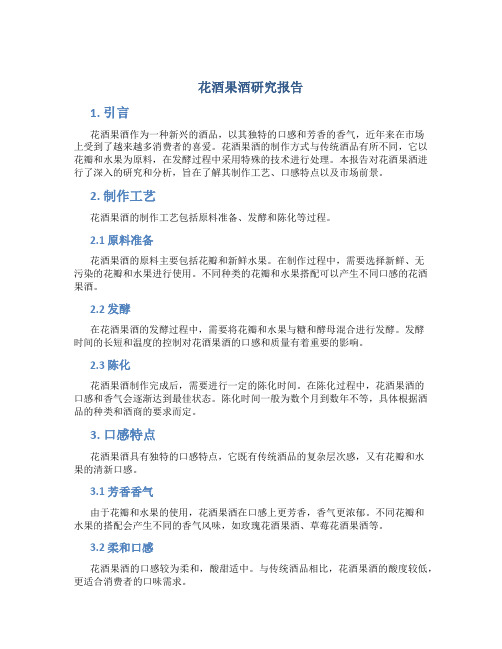 花酒果酒研究报告

1. 引言

花酒果酒作为一种新兴的酒品，以其独特的口感和芳香的香气，近年来在市场上受到了越来越多消费者的喜爱。花酒果酒的制作方式与传统酒品有所不同，它以花瓣和水果为原料，在发酵过程中采用特殊的技术进行处理。本报告对花酒果酒进行了深入的研究和分析，旨在了解其制作工艺、口感特点以及市场前景。

2. 制作工艺

花酒果酒的制作工艺包括原料准备、发酵和陈化等过程。

2.1 原料准备

花酒果酒的原料主要包括花瓣和新鲜水果。在制作过程中，需要选择新鲜、无污染的花瓣和水果进行使用。不同种类的花瓣和水果搭配可以产生不同口感的花酒果酒。

2.2 发酵

在花酒果酒的发酵过程中，需要将花瓣和水果与糖和酵母混合进行发酵。发酵时间的长短和温度的控制对花酒果酒的口感和质量有着重要的影响。

2.3 陈化

花酒果酒制作完成后，需要进行一定的陈化时间。在陈化过程中，花酒果酒的口感和香气会逐渐达到最佳状态。陈化时间一般为数个月到数年不等，具体根据酒品的种类和酒商的要求而定。

3. 口感特点

花酒果酒具有独特的口感特点，它既有传统酒品的复杂层次感，又有花瓣和水果的清新口感。

3.1 芳香香气

由于花瓣和水果的使用，花酒果酒在口感上更芳香，香气更浓郁。不同花瓣和水果的搭配会产生不同的香气风味，如玫瑰花酒果酒、草莓花酒果酒等。

3.2 柔和口感

花酒果酒的口感较为柔和，酸甜适中。与传统酒品相比，花酒果酒的酸度较低，更适合消费者的口味需求。